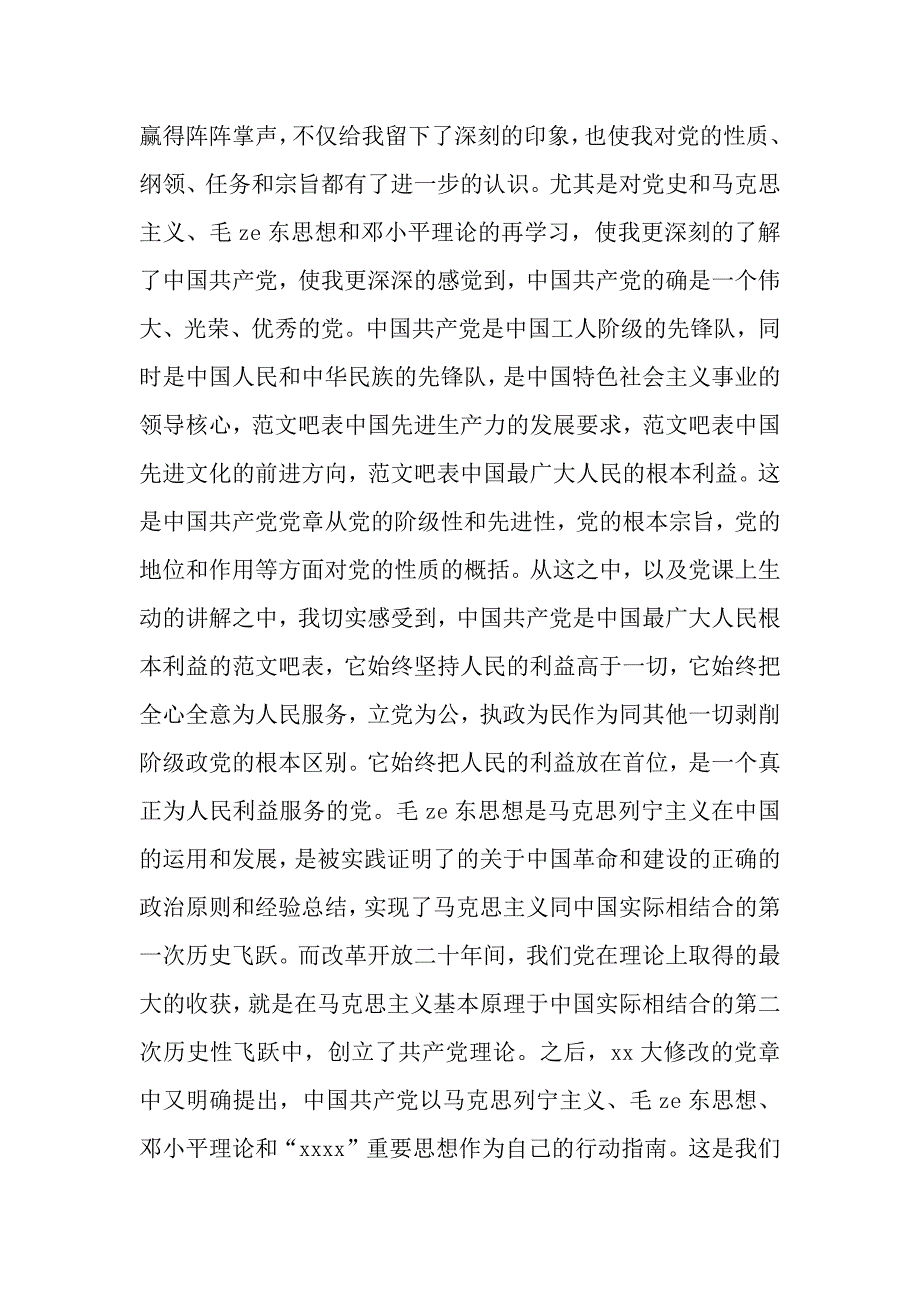 赢得阵阵掌声，不仅给我留下了深刻的印象，也使我对党的性质、纲领、任务和宗旨都有了进一步的认识。尤其是对党史和马克思主义、毛 ze 东思想和邓小平理论的再学习，使我更深刻的了解了中国共产党，使我更深深的感觉到，中国共产党的确是一个伟大、光荣、优秀的党。中国共产党是中国工人阶级的先锋队，同时是中国人民和中华民族的先锋队，是中国特色社会主义事业的领导核心，范文吧表中国先进生产力的发展要求，范文吧表中国先进文化的前进方向，范文吧表中国最广大人民的根本利益。这是中国共产党党章从党的阶级性和先进性，党的根本宗旨，党的地位和作用等方面对党的性质的概括。从这之中，以及党课上生动的讲解之中，我切实感受到，中国共产党是中国最广大人民根本利益的范文吧表，它始终坚持人民的利益高于一切，它始终把全心全意为人民服务，立党为公，执政为民作为同其他一切剥削阶级政党的根本区别。它始终把人民的利益放在首位，是一个真正为人民利益服务的党。毛 ze 东思想是马克思列宁主义在中国的运用和发展，是被实践证明了的关于中国革命和建设的正确的政治原则和经验总结，实现了马克思主义同中国实际相结合的第一次历史飞跃。而改革开放二十年间，我们党在理论上取得的最大的收获，就是在马克思主义基本原理于中国实际相结合的第二次历史性飞跃中，创立了共产党理论。之后，xx 大修改的党章中又明确提出，中国共产党以马克思列宁主义、毛 ze 东思想、邓小平理论和“xxxx”重要思想作为自己的行动指南。这是我们